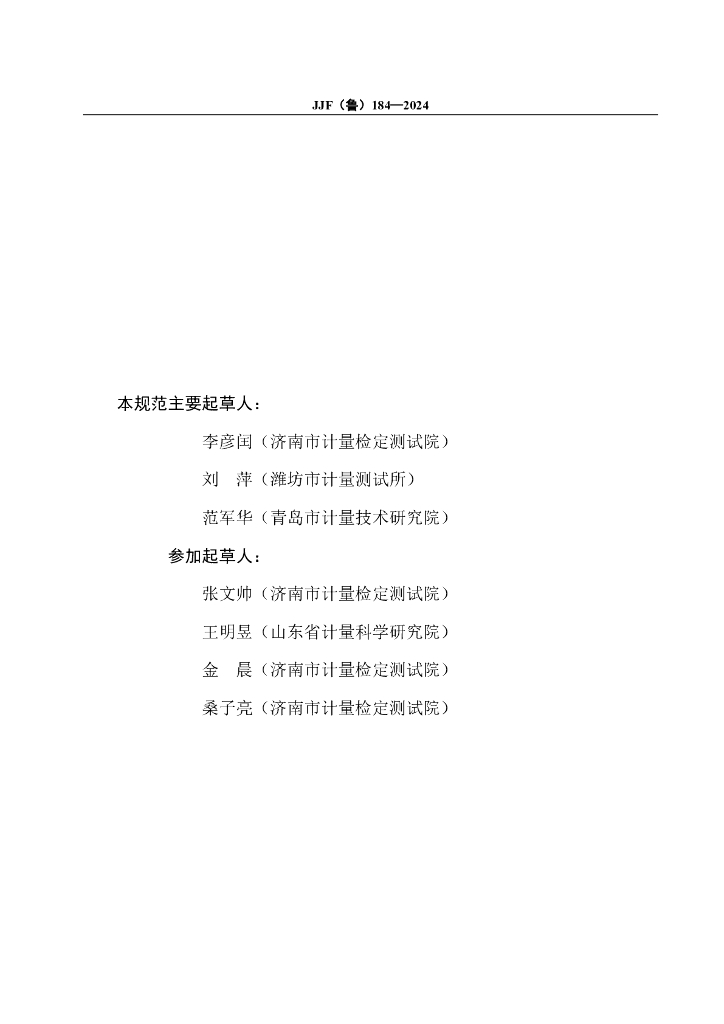 JJF（鲁）184—2024

本规范主要起草人：

李彦闰（济南市计量检定测试院）

刘　萍（潍坊市计量测试所）

范军华（青岛市计量技术研究院）

参加起草人：

张文帅（济南市计量检定测试院）

王明昱（山东省计量科学研究院）

金　晨（济南市计量检定测试院）

桑子亮（济南市计量检定测试院）